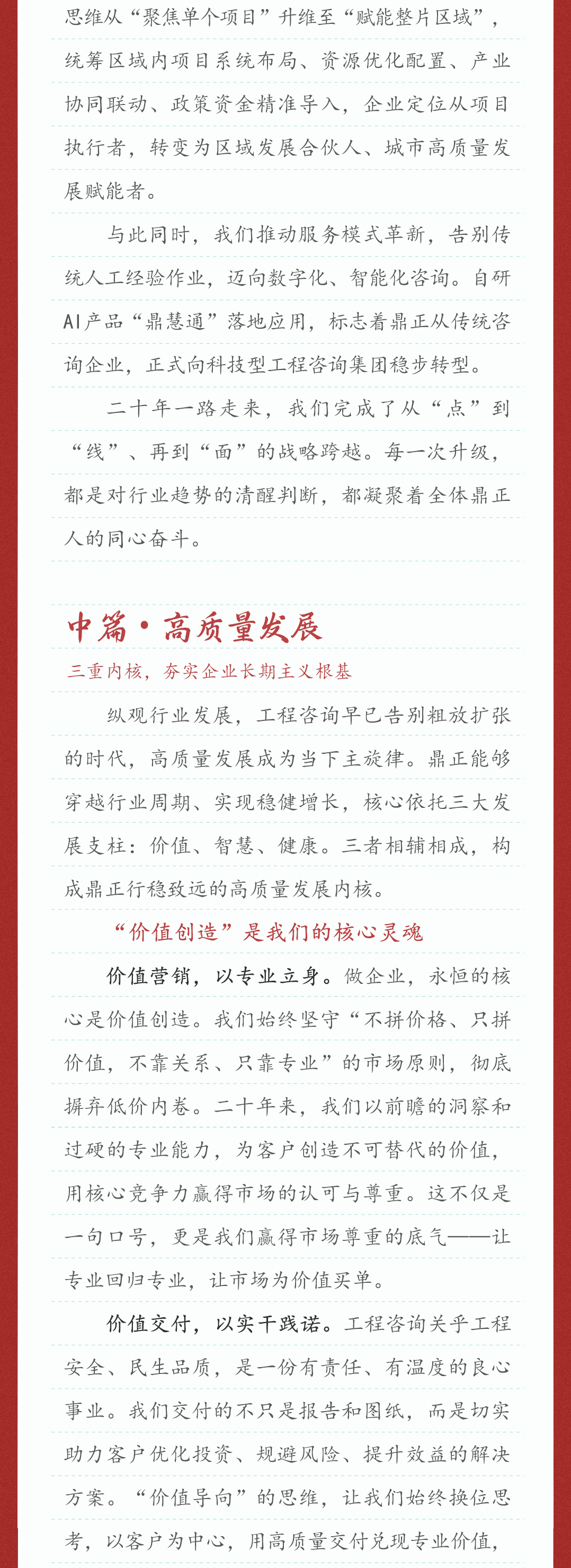 思维从“聚焦单个项目”升维至“赋能整片区域”，统筹区域内项目系统布局、资源优化配置、产业协同联动、政策资金精准导入，企业定位从项目执行者，转变为区域发展合伙人、城市高质量发展赋能者。

与此同时，我们推动服务模式革新，告别传统人工经验作业，迈向数字化、智能化咨询。自研AI产品“鼎慧通”落地应用，标志着鼎正从传统咨询企业，正式向科技型工程咨询集团稳步转型。

二十年一路走来，我们完成了从“点”到“线”、再到“面”的战略跨越。每一次升级，都是对行业趋势的清醒判断，都凝聚着全体鼎正人的同心奋斗。

中篇·高质量发展

三重内核，夯实企业长期主义根基

纵观行业发展，工程咨询早已告别粗放扩张的时代，高质量发展成为当下主旋律。鼎正能够穿越行业周期、实现稳健增长，核心依托三大发展支柱：价值、智慧、健康。三者相辅相成，构成鼎正行稳致远的高质量发展内核。

“价值创造”是我们的核心灵魂

价值营销，以专业立身。做企业，永恒的核心是价值创造。我们始终坚守“不拼价格、只拼价值，不靠关系、只靠专业”的市场原则，彻底摒弃低价内卷。二十年来，我们以前瞻的洞察和过硬的专业能力，为客户创造不可替代的价值，用核心竞争力赢得市场的认可与尊重。这不仅是一句口号，更是我们赢得市场尊重的底气——让专业回归专业，让市场为价值买单。

价值交付，以实干践诺。工程咨询关乎工程安全、民生品质，是一份有责任、有温度的良心事业。我们交付的不只是报告和图纸，而是切实助力客户优化投资、规避风险、提升效益的解决方案。“价值导向”的思维，让我们始终换位思考，以客户为中心，用高质量交付兑现专业价值，